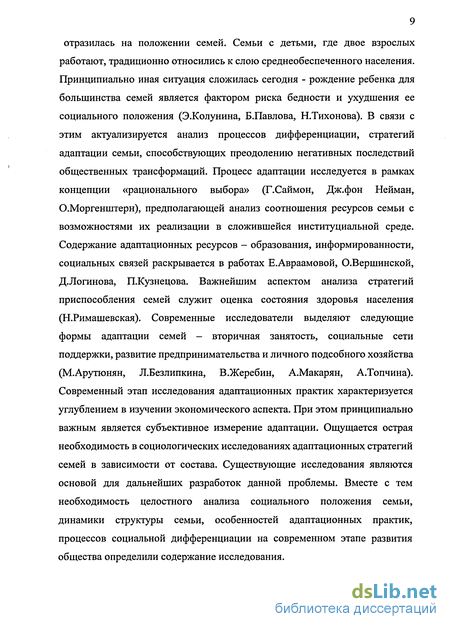 9

отразилась на положении семей. Семьи с детьми, где двое взрослых работают, традиционно относились к слою среднеобеспеченного населения. Принципиально иная ситуация сложилась сегодня - рождение ребенка для большинства семей является фактором риска бедности и ухудшения ее социального положения (Э.Колунина, Б.Павлова, Н.Тихонова). В связи с этим актуализируется анализ процессов дифференциации, стратегий адаптации семьи, способствующих преодолению негативных последствий общественных трансформаций. Процесс адаптации исследуется в рамках концепции «рационального выбора» (Г.Саймон, Дж.фон Нейман, О.Моргенштерн), предполагающей анализ соотношения ресурсов семьи с возможностями их реализации в сложившейся институциальной среде. Содержание адаптационных ресурсов – образования, информированности, социальных связей раскрывается в работах Е.Авраамовой, О.Вершинской, Д.Логинова, П.Кузнецова. Важнейшим аспектом анализа стратегий приспособления семей служит оценка состояния здоровья населения (Н.Римашевская). Современные исследователи выделяют следующие формы адаптации семей – вторичная занятость, социальные сети поддержки, развитие предпринимательства и личного подсобного хозяйства (М.Арутюнян, Л.Безлипкина, В.Жеребин, А.Макарян, А.Топчина). Современный этап исследования адаптационных практик характеризуется углублением в изучении экономического аспекта. При этом принципиально важным является субъективное измерение адаптации. Ощущается острая необходимость в социологических исследованиях адаптационных стратегий семей в зависимости от состава. Существующие исследования являются основой для дальнейших разработок данной проблемы. Вместе с тем необходимость целостного анализа социального положения семьи, динамики структуры семьи, особенностей адаптационных практик, процессов социальной дифференциации на современном этапе развития общества определили содержание исследования.

dsLib.net
библиотека диссертаций